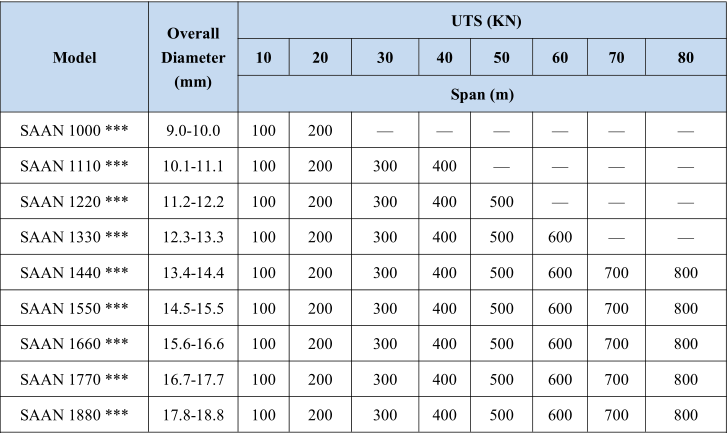 | Model | Overall Diameter (mm) | UTS (KN) | | | | | | | |
|---|---|---|---|---|---|---|---|---|---|
| | | 10 | 20 | 30 | 40 | 50 | 60 | 70 | 80 |
| | | Span (m) | | | | | | | |
| SAAN 1000 *** | 9.0-10.0 | 100 | 200 | — | — | — | — | — | — |
| SAAN 1110 *** | 10.1-11.1 | 100 | 200 | 300 | 400 | — | — | — | — |
| SAAN 1220 *** | 11.2-12.2 | 100 | 200 | 300 | 400 | 500 | — | — | — |
| SAAN 1330 *** | 12.3-13.3 | 100 | 200 | 300 | 400 | 500 | 600 | — | — |
| SAAN 1440 *** | 13.4-14.4 | 100 | 200 | 300 | 400 | 500 | 600 | 700 | 800 |
| SAAN 1550 *** | 14.5-15.5 | 100 | 200 | 300 | 400 | 500 | 600 | 700 | 800 |
| SAAN 1660 *** | 15.6-16.6 | 100 | 200 | 300 | 400 | 500 | 600 | 700 | 800 |
| SAAN 1770 *** | 16.7-17.7 | 100 | 200 | 300 | 400 | 500 | 600 | 700 | 800 |
| SAAN 1880 *** | 17.8-18.8 | 100 | 200 | 300 | 400 | 500 | 600 | 700 | 800 |